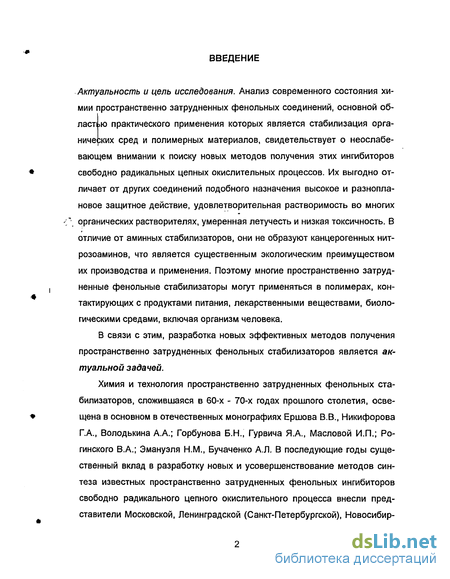 ВВЕДЕНИЕ

Актуальность и цель исследования. Анализ современного состояния химии пространственно затрудненных фенольных соединений, основной областью практического применения которых является стабилизация органических сред и полимерных материалов, свидетельствует о неослабевающем внимании к поиску новых методов получения этих ингибиторов свободно радикальных цепных окислительных процессов. Их выгодно отличает от других соединений подобного назначения высокое и разноплановое защитное действие, удовлетворительная растворимость во многих органических растворителях, умеренная летучесть и низкая токсичность. В отличие от аминных стабилизаторов, они не образуют канцерогенных нитрозоаминов, что является существенным экологическим преимуществом их производства и применения. Поэтому многие пространственно затрудненные фенольные стабилизаторы могут применяться в полимерах, контактирующих с продуктами питания, лекарственными веществами, биологическими средами, включая организм человека.

В связи с этим, разработка новых эффективных методов получения пространственно затрудненных фенольных стабилизаторов является актуальной задачей.

Химия и технология пространственно затрудненных фенольных стабилизаторов, сложившаяся в 60-х - 70-х годах прошлого столетия, освещена в основном в отечественных монографиях Ершова В.В., Никифорова Г.А., Володькина А.А.; Горбунова Б.Н., Гурвича Я.А., Масловой И.П.; Рогинского В.А.; Эмануэля Н.М., Бучаченко А.Л. В последующие годы существенный вклад в разработку новых и усовершенствование методов синтеза известных пространственно затрудненных фенольных ингибиторов свободно радикального цепного окислительного процесса внесли представители Московской, Ленинградской (Санкт-Петербургской), Новосибир-

2

dsLib.net
библиотека диссертаций